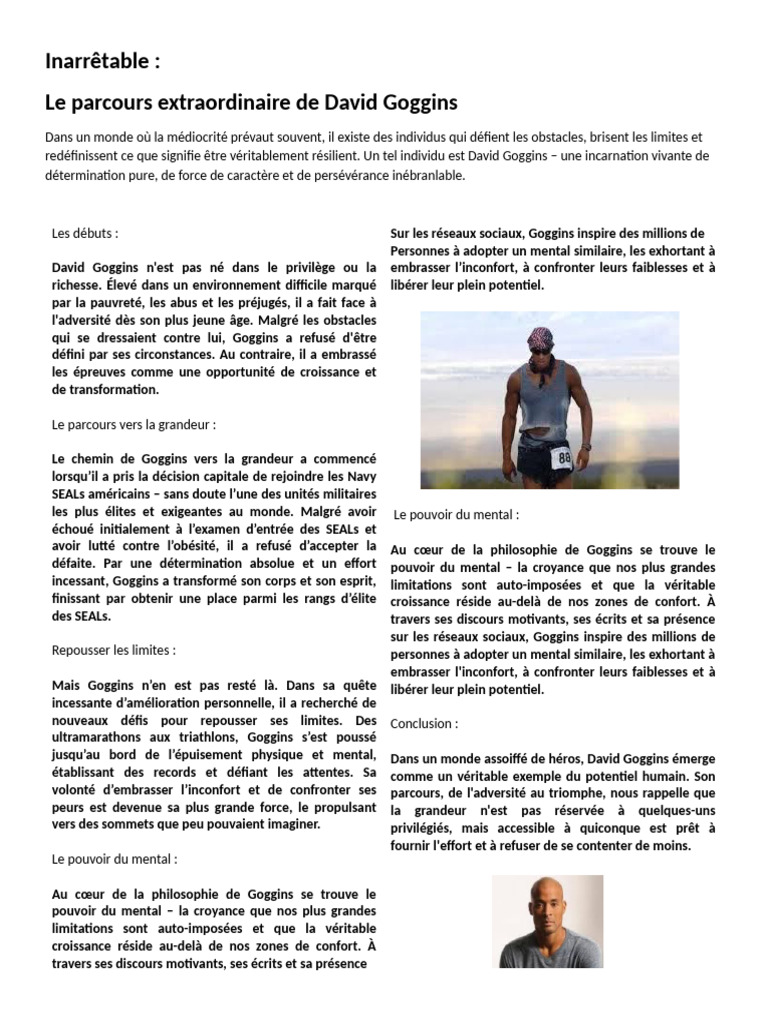 Inarrêtable :

Le parcours extraordinaire de David Goggins

Dans un monde où la médiocrité prévaut souvent, il existe des individus qui défient les obstacles, brisent les limites et redéfinissent ce que signifie être véritablement résilient. Un tel individu est David Goggins – une incarnation vivante de détermination pure, de force de caractère et de persévérance inébranlable.

Les débuts :

David Goggins n'est pas né dans le privilège ou la richesse. Élevé dans un environnement difficile marqué par la pauvreté, les abus et les préjugés, il a fait face à l'adversité dès son plus jeune âge. Malgré les obstacles qui se dressaient contre lui, Goggins a refusé d'être défini par ses circonstances. Au contraire, il a embrassé les épreuves comme une opportunité de croissance et de transformation.

Le parcours vers la grandeur :

Le chemin de Goggins vers la grandeur a commencé lorsqu'il a pris la décision capitale de rejoindre les Navy SEALs américains – sans doute l'une des unités militaires les plus élites et exigeantes au monde. Malgré avoir échoué initialement à l'examen d'entrée des SEALs et avoir lutté contre l'obésité, il a refusé d'accepter la défaite. Par une détermination absolue et un effort incessant, Goggins a transformé son corps et son esprit, finissant par obtenir une place parmi les rangs d'élite des SEALs.

Repousser les limites :

Mais Goggins n'en est pas resté là. Dans sa quête incessante d'amélioration personnelle, il a recherché de nouveaux défis pour repousser ses limites. Des ultramarathons aux triathlons, Goggins s'est poussé jusqu'au bord de l'épuisement physique et mental, établissant des records et défiant les attentes. Sa volonté d'embrasser l'inconfort et de confronter ses peurs est devenue sa plus grande force, le propulsant vers des sommets que peu pouvaient imaginer.

Le pouvoir du mental :

Au cœur de la philosophie de Goggins se trouve le pouvoir du mental – la croyance que nos plus grandes limitations sont auto-imposées et que la véritable croissance réside au-delà de nos zones de confort. À travers ses discours motivants, ses écrits et sa présence

Sur les réseaux sociaux, Goggins inspire des millions de Personnes à adopter un mental similaire, les exhortant à embrasser l'inconfort, à confronter leurs faiblesses et à libérer leur plein potentiel.

88

Le pouvoir du mental :

Au cœur de la philosophie de Goggins se trouve le pouvoir du mental – la croyance que nos plus grandes limitations sont auto-imposées et que la véritable croissance réside au-delà de nos zones de confort. À travers ses discours motivants, ses écrits et sa présence sur les réseaux sociaux, Goggins inspire des millions de personnes à adopter un mental similaire, les exhortant à embrasser l'inconfort, à confronter leurs faiblesses et à libérer leur plein potentiel.

Conclusion :

Dans un monde assoiffé de héros, David Goggins émerge comme un véritable exemple du potentiel humain. Son parcours, de l'adversité au triomphe, nous rappelle que la grandeur n'est pas réservée à quelques-uns privilégiés, mais accessible à quiconque est prêt à fournir l'effort et à refuser de se contenter de moins.